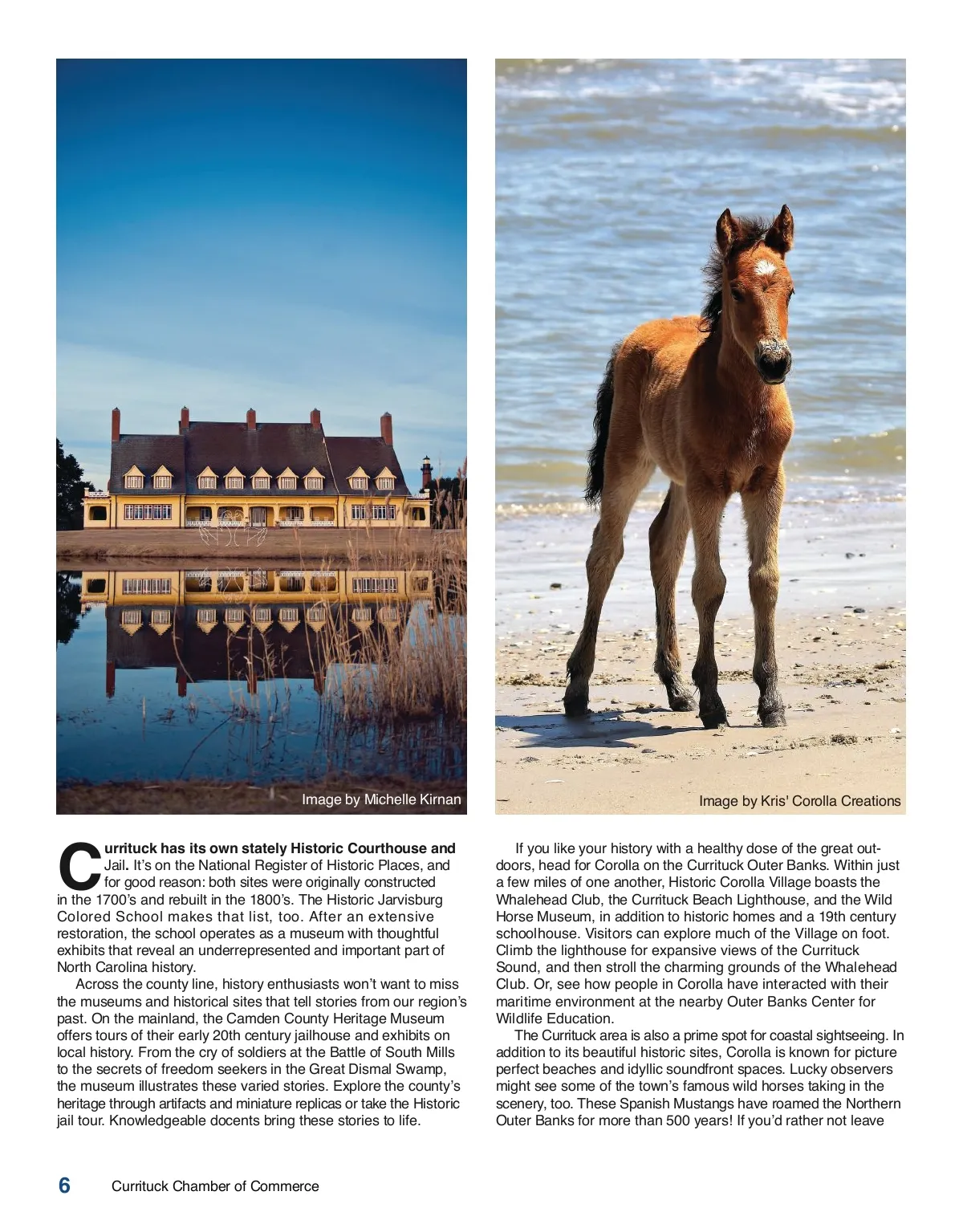 Image by Michelle Kirnan

Image by Kris' Corolla Creations

Currituck has its own stately Historic Courthouse and Jail. It's on the National Register of Historic Places, and for good reason: both sites were originally constructed in the 1700's and rebuilt in the 1800's. The Historic Jarvisburg Colored School makes that list, too. After an extensive restoration, the school operates as a museum with thoughtful exhibits that reveal an underrepresented and important part of North Carolina history.

Across the county line, history enthusiasts won't want to miss the museums and historical sites that tell stories from our region's past. On the mainland, the Camden County Heritage Museum offers tours of their early 20th century jailhouse and exhibits on local history. From the cry of soldiers at the Battle of South Mills to the secrets of freedom seekers in the Great Dismal Swamp, the museum illustrates these varied stories. Explore the county's heritage through artifacts and miniature replicas or take the Historic jail tour. Knowledgeable docents bring these stories to life.

If you like your history with a healthy dose of the great outdoors, head for Corolla on the Currituck Outer Banks. Within just a few miles of one another, Historic Corolla Village boasts the Whalehead Club, the Currituck Beach Lighthouse, and the Wild Horse Museum, in addition to historic homes and a 19th century schoolhouse. Visitors can explore much of the Village on foot. Climb the lighthouse for expansive views of the Currituck Sound, and then stroll the charming grounds of the Whalehead Club. Or, see how people in Corolla have interacted with their maritime environment at the nearby Outer Banks Center for Wildlife Education.

The Currituck area is also a prime spot for coastal sightseeing. In addition to its beautiful historic sites, Corolla is known for picture perfect beaches and idyllic soundfront spaces. Lucky observers might see some of the town's famous wild horses taking in the scenery, too. These Spanish Mustangs have roamed the Northern Outer Banks for more than 500 years! If you'd rather not leave

6 Currituck Chamber of Commerce